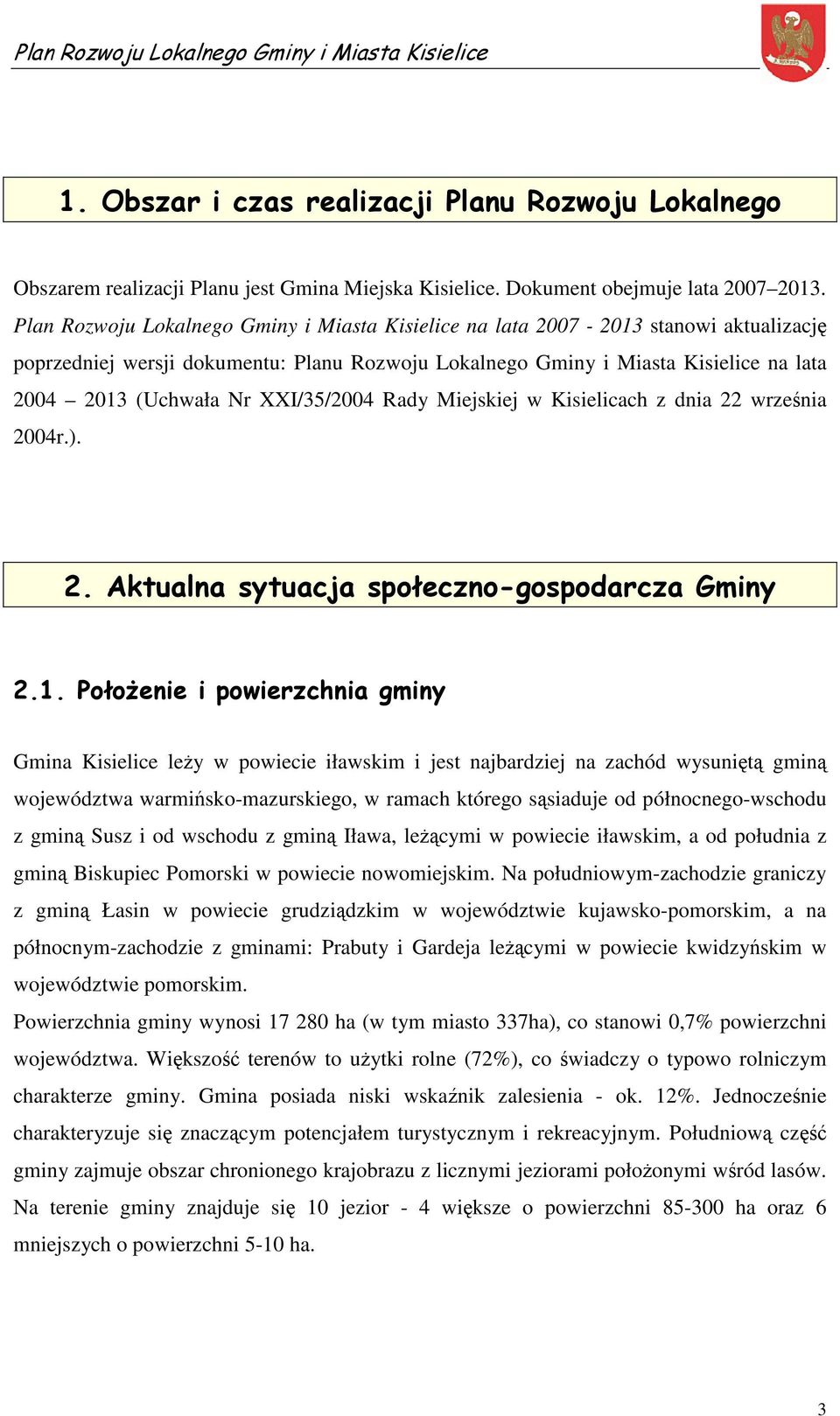 Plan Rozwoju Lokalnego Gminy i Miasta Kisielice

1. Obszar i czas realizacji Planu Rozwoju Lokalnego

Obszarem realizacji Planu jest Gmina Miejska Kisielice. Dokument obejmuje lata 2007–2013. Plan Rozwoju Lokalnego Gminy i Miasta Kisielice na lata 2007 - 2013 stanowi aktualizację poprzedniej wersji dokumentu: Planu Rozwoju Lokalnego Gminy i Miasta Kisielice na lata 2004 – 2013 (Uchwała Nr XXI/35/2004 Rady Miejskiej w Kisielicach z dnia 22 września 2004r.).

2. Aktualna sytuacja społeczno-gospodarcza Gminy

2.1. Położenie i powierzchnia gminy

Gmina Kisielice leży w powiecie iławskim i jest najbardziej na zachód wysuniętą gminą województwa warmińsko-mazurskiego, w ramach którego sąsiaduje od północnego-wschodu z gminą Susz i od wschodu z gminą Iława, leżącymi w powiecie iławskim, a od południa z gminą Biskupiec Pomorski w powiecie nowomiejskim. Na południowym-zachodzie graniczy z gminą Łasin w powiecie grudziądzkim w województwie kujawsko-pomorskim, a na północnym-zachodzie z gminami: Prabuty i Gardeja leżącymi w powiecie kwidzyńskim w województwie pomorskim.
Powierzchnia gminy wynosi 17 280 ha (w tym miasto 337ha), co stanowi 0,7% powierzchni województwa. Większość terenów to użytki rolne (72%), co świadczy o typowo rolniczym charakterze gminy. Gmina posiada niski wskaźnik zalesienia - ok. 12%. Jednocześnie charakteryzuje się znaczącym potencjałem turystycznym i rekreacyjnym. Południową część gminy zajmuje obszar chronionego krajobrazu z licznymi jeziorami położonymi wśród lasów. Na terenie gminy znajduje się 10 jezior - 4 większe o powierzchni 85-300 ha oraz 6 mniejszych o powierzchni 5-10 ha.

3